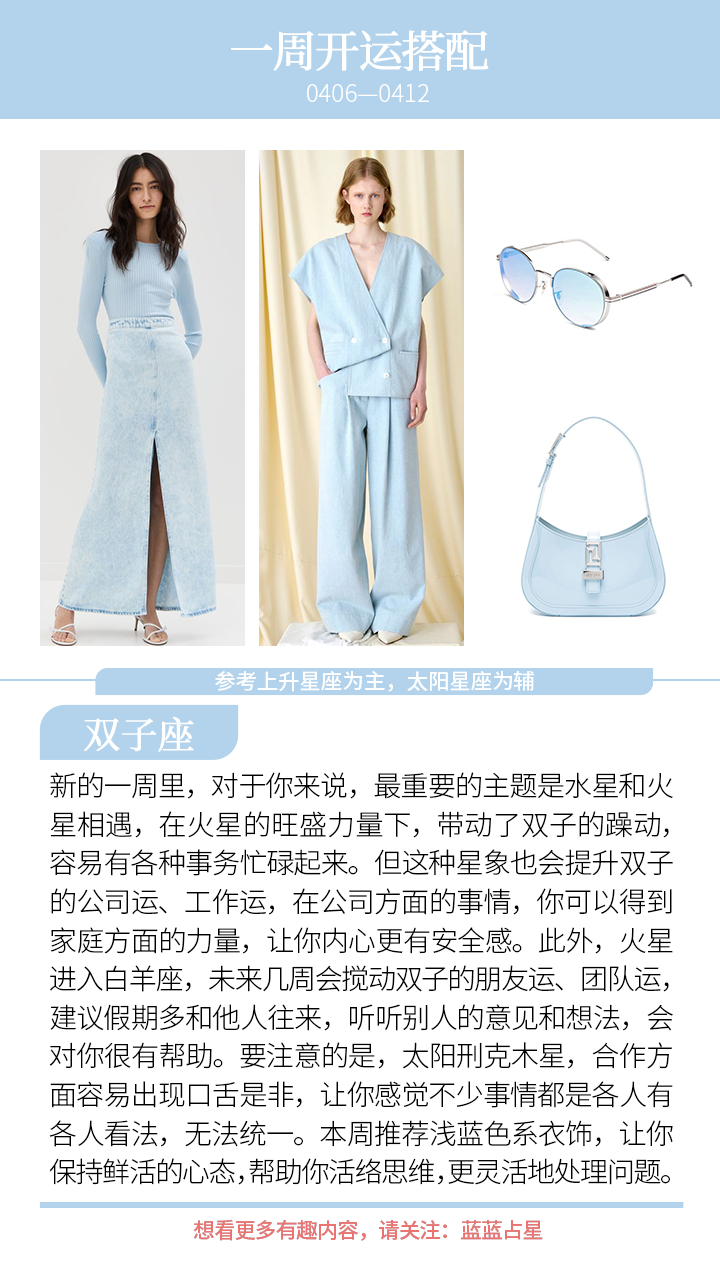 一周开运搭配
0406—0412

参考上升星座为主，太阳星座为辅

双子座

新的一周里，对于你来说，最重要的主题是水星和火星相遇，在火星的旺盛力量下，带动了双子的躁动，容易有各种事务忙碌起来。但这种星象也会提升双子的公司运、工作运，在公司方面的事情，你可以得到家庭方面的力量，让你内心更有安全感。此外，火星进入白羊座，未来几周会搅动双子的朋友运、团队运，建议假期多和他人往来，听听别人的意见和想法，会对你很有帮助。要注意的是，太阳刑克木星，合作方面容易出现口舌是非，让你感觉不少事情都是各人有各人看法，无法统一。本周推荐浅蓝色系衣饰，让你保持鲜活的心态，帮助你活络思维，更灵活地处理问题。

想看更多有趣内容，请关注：蓝蓝占星